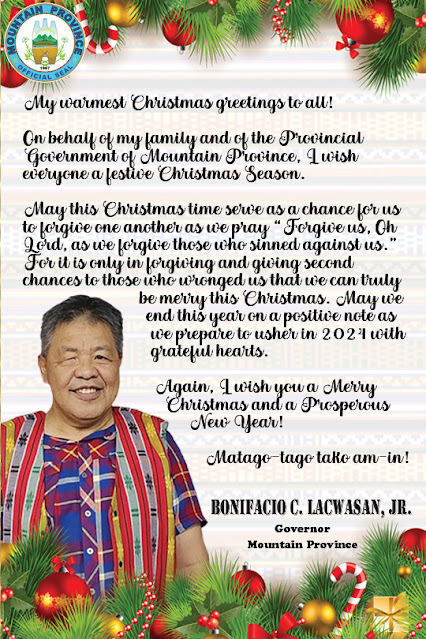 MOUNTAIN PROVINCE
1967
OFFICIAL SEAL

My warmest Christmas greetings to all!

On behalf of my family and of the Provincial Government of Mountain Province, I wish everyone a festive Christmas Season.

May this Christmas time serve as a chance for us to forgive one another as we pray "Forgive us, Oh Lord, as we forgive those who sinned against us." For it is only in forgiving and giving second chances to those who wronged us that we can truly be merry this Christmas. May we end this year on a positive note as we prepare to usher in 2024 with grateful hearts.

Again, I wish you a Merry Christmas and a Prosperous New Year!

Matago-tago tako am-in!

BONIFACIO C. LACWASAN, JR.
Governor
Mountain Province